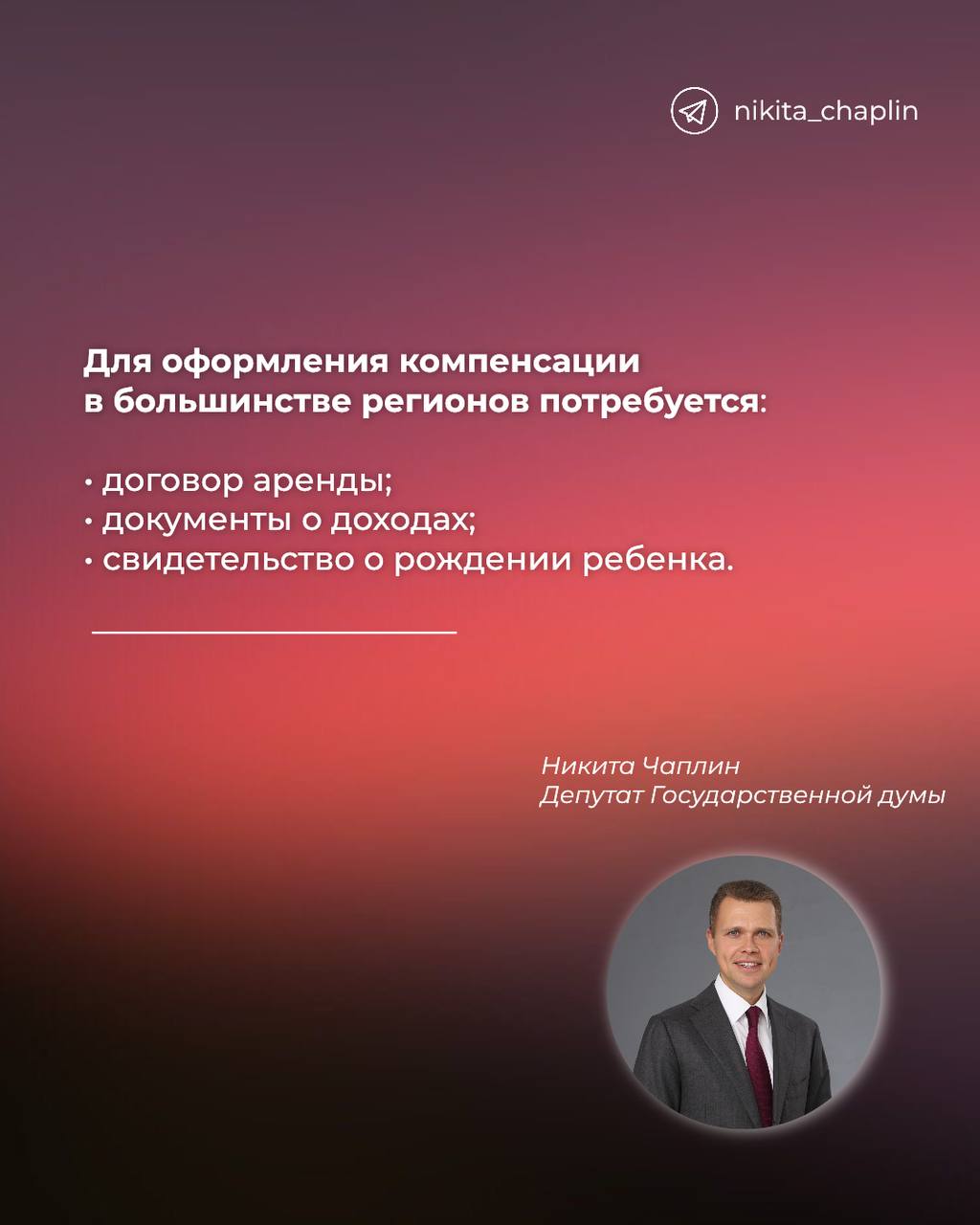 nikita_chaplin

Для оформления компенсации в большинстве регионов потребуется:

• договор аренды;
• документы о доходах;
• свидетельство о рождении ребенка.

Никита Чаплин
Депутат Государственной думы